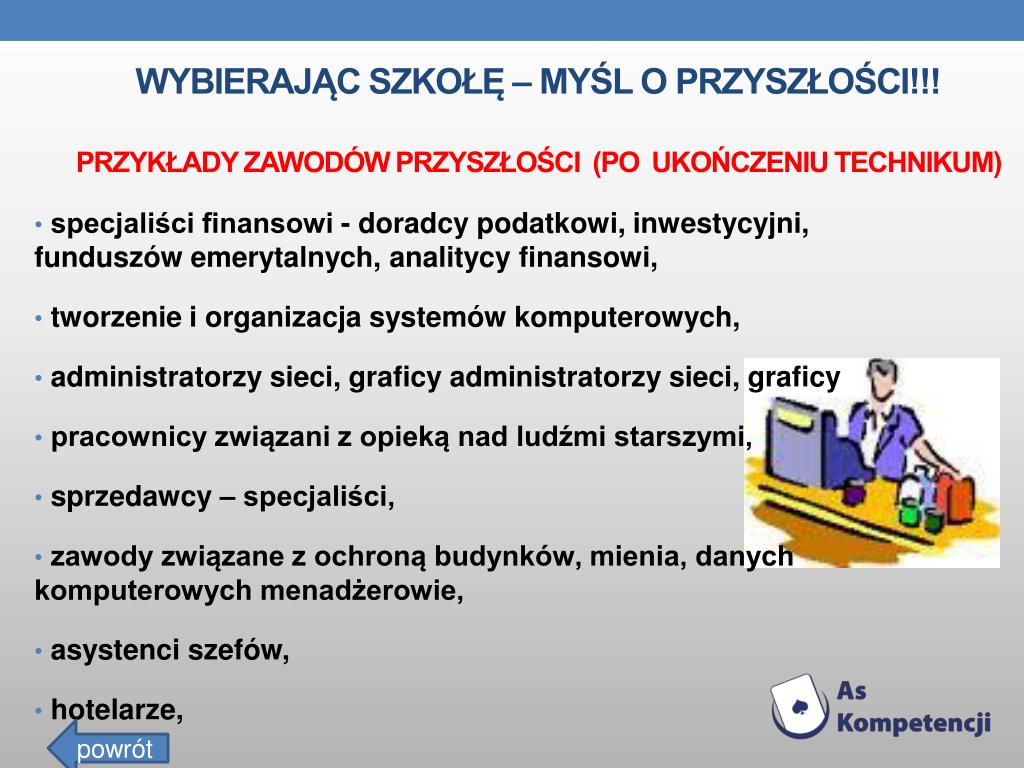 WYBIERAJĄC SZKOŁĘ – MYŚL O PRZYSZŁOŚCI!!!

PRZYKŁADY ZAWODÓW PRZYSZŁOŚCI (PO UKOŃCZENIU TECHNIKUM)

• specjaliści finansowi - doradcy podatkowi, inwestycyjni, funduszów emerytalnych, analitycy finansowi,

• tworzenie i organizacja systemów komputerowych,

• administratorzy sieci, graficy administratorzy sieci, graficy

• pracownicy związani z opieką nad ludźmi starszymi,

• sprzedawcy – specjaliści,

• zawody związane z ochroną budynków, mienia, danych komputerowych menadżerowie,

• asystenci szefów,

• hotelarze,

powrót

As Kompetencji